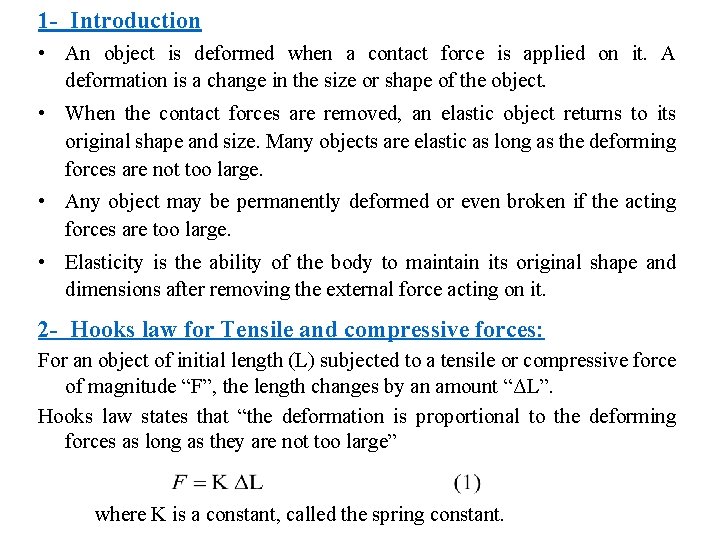 1- Introduction

• An object is deformed when a contact force is applied on it. A deformation is a change in the size or shape of the object.

• When the contact forces are removed, an elastic object returns to its original shape and size. Many objects are elastic as long as the deforming forces are not too large.

• Any object may be permanently deformed or even broken if the acting forces are too large.

• Elasticity is the ability of the body to maintain its original shape and dimensions after removing the external force acting on it.

2- Hooks law for Tensile and compressive forces:

For an object of initial length (L) subjected to a tensile or compressive force of magnitude “F”, the length changes by an amount “ΔL”.

Hooks law states that “the deformation is proportional to the deforming forces as long as they are not too large”

$F = K \Delta L$ (1)

where K is a constant, called the spring constant.